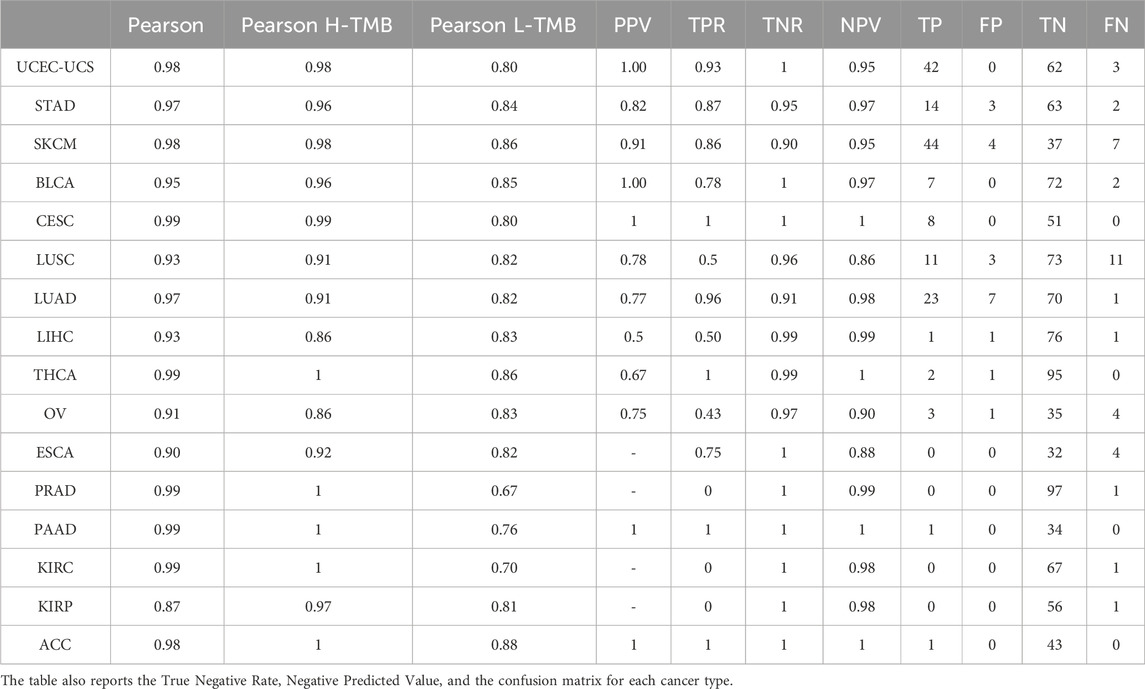 | | Pearson | Pearson H-TMB | Pearson L-TMB | PPV | TPR | TNR | NPV | TP | FP | TN | FN |
|---|---|---|---|---|---|---|---|---|---|---|---|
| UCEC-UCS | 0.98 | 0.98 | 0.80 | 1.00 | 0.93 | 1 | 0.95 | 42 | 0 | 62 | 3 |
| STAD | 0.97 | 0.96 | 0.84 | 0.82 | 0.87 | 0.95 | 0.97 | 14 | 3 | 63 | 2 |
| SKCM | 0.98 | 0.98 | 0.86 | 0.91 | 0.86 | 0.90 | 0.95 | 44 | 4 | 37 | 7 |
| BLCA | 0.95 | 0.96 | 0.85 | 1.00 | 0.78 | 1 | 0.97 | 7 | 0 | 72 | 2 |
| CESC | 0.99 | 0.99 | 0.80 | 1 | 1 | 1 | 1 | 8 | 0 | 51 | 0 |
| LUSC | 0.93 | 0.91 | 0.82 | 0.78 | 0.5 | 0.96 | 0.86 | 11 | 3 | 73 | 11 |
| LUAD | 0.97 | 0.91 | 0.82 | 0.77 | 0.96 | 0.91 | 0.98 | 23 | 7 | 70 | 1 |
| LIHC | 0.93 | 0.86 | 0.83 | 0.5 | 0.50 | 0.99 | 0.99 | 1 | 1 | 76 | 1 |
| THCA | 0.99 | 1 | 0.86 | 0.67 | 1 | 0.99 | 1 | 2 | 1 | 95 | 0 |
| OV | 0.91 | 0.86 | 0.83 | 0.75 | 0.43 | 0.97 | 0.90 | 3 | 1 | 35 | 4 |
| ESCA | 0.90 | 0.92 | 0.82 | - | 0.75 | 1 | 0.88 | 0 | 0 | 32 | 4 |
| PRAD | 0.99 | 1 | 0.67 | - | 0 | 1 | 0.99 | 0 | 0 | 97 | 1 |
| PAAD | 0.99 | 1 | 0.76 | 1 | 1 | 1 | 1 | 1 | 0 | 34 | 0 |
| KIRC | 0.99 | 1 | 0.70 | - | 0 | 1 | 0.98 | 0 | 0 | 67 | 1 |
| KIRP | 0.87 | 0.97 | 0.81 | - | 0 | 1 | 0.98 | 0 | 0 | 56 | 1 |
| ACC | 0.98 | 1 | 0.88 | 1 | 1 | 1 | 1 | 1 | 0 | 43 | 0 |

The table also reports the True Negative Rate, Negative Predicted Value, and the confusion matrix for each cancer type.